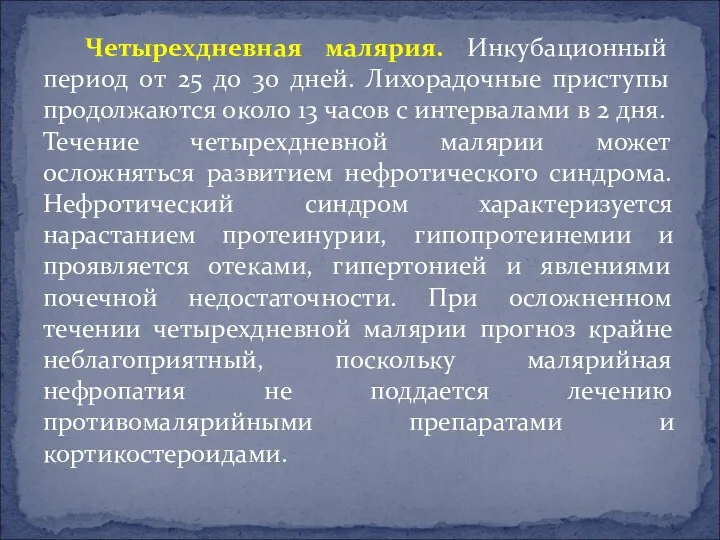 Четырехдневная малярия. Инкубационный период от 25 до 30 дней. Лихорадочные приступы продолжаются около 13 часов с интервалами в 2 дня. Течение четырехдневной малярии может осложняться развитием нефротического синдрома. Нефротический синдром характеризуется нарастанием протеинурии, гипопротеинемии и проявляется отеками, гипертонией и явлениями почечной недостаточности. При осложненном течении четырехдневной малярии прогноз крайне неблагоприятный, поскольку малярийная нефропатия не поддается лечению противомалярийными препаратами и кортикостероидами.